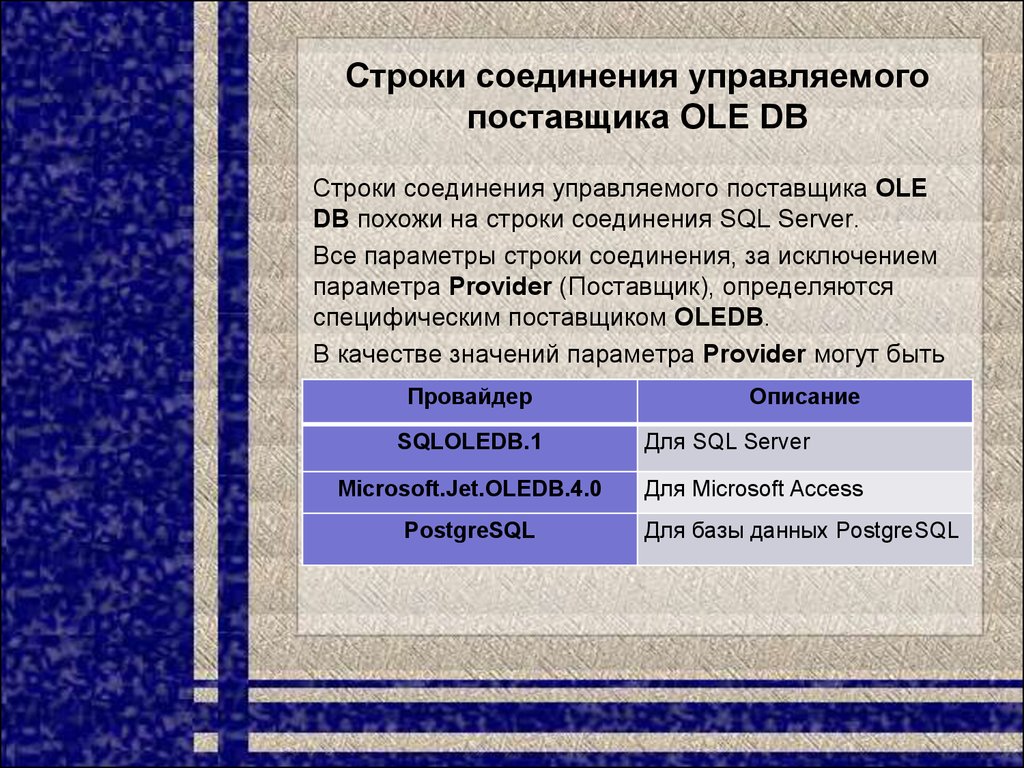 Строки соединения управляемого поставщика OLE DB

Строки соединения управляемого поставщика OLE DB похожи на строки соединения SQL Server.

Все параметры строки соединения, за исключением параметра Provider (Поставщик), определяются специфическим поставщиком OLEDB.

В качестве значений параметра Provider могут быть

| Провайдер | Описание |
|---|---|
| SQLOLEDB.1 | Для SQL Server |
| Microsoft.Jet.OLEDB.4.0 | Для Microsoft Access |
| PostgreSQL | Для базы данных PostgreSQL |